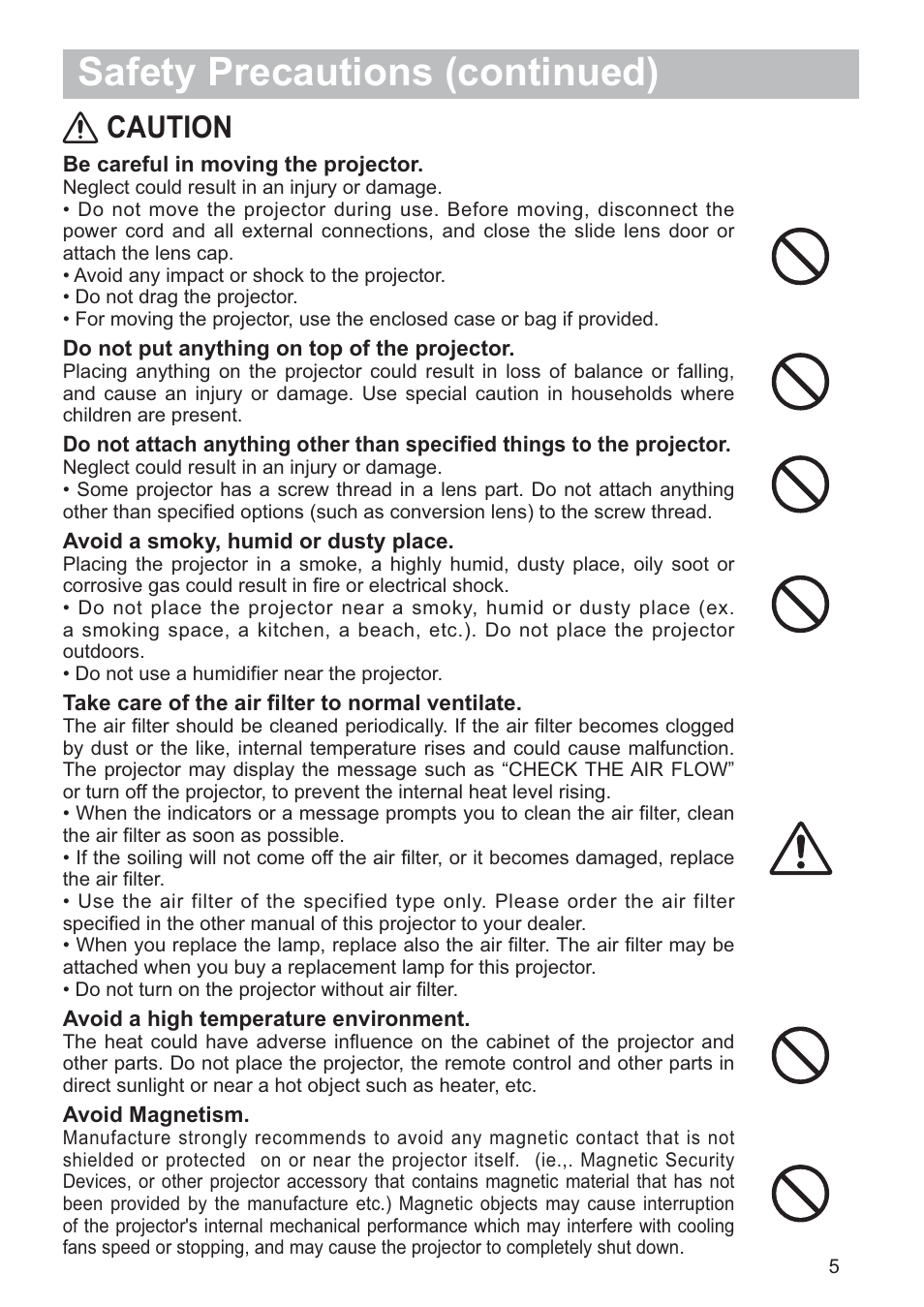 Safety Precautions (continued)

CAUTION

Be careful in moving the projector.
Neglect could result in an injury or damage.
• Do not move the projector during use. Before moving, disconnect the power cord and all external connections, and close the slide lens door or attach the lens cap.
• Avoid any impact or shock to the projector.
• Do not drag the projector.
• For moving the projector, use the enclosed case or bag if provided.

Do not put anything on top of the projector.
Placing anything on the projector could result in loss of balance or falling, and cause an injury or damage. Use special caution in households where children are present.

Do not attach anything other than specified things to the projector.
Neglect could result in an injury or damage.
• Some projector has a screw thread in a lens part. Do not attach anything other than specified options (such as conversion lens) to the screw thread.

Avoid a smoky, humid or dusty place.
Placing the projector in a smoke, a highly humid, dusty place, oily soot or corrosive gas could result in fire or electrical shock.
• Do not place the projector near a smoky, humid or dusty place (ex. a smoking space, a kitchen, a beach, etc.). Do not place the projector outdoors.
• Do not use a humidifier near the projector.

Take care of the air filter to normal ventilate.
The air filter should be cleaned periodically. If the air filter becomes clogged by dust or the like, internal temperature rises and could cause malfunction. The projector may display the message such as “CHECK THE AIR FLOW” or turn off the projector, to prevent the internal heat level rising.
• When the indicators or a message prompts you to clean the air filter, clean the air filter as soon as possible.
• If the soiling will not come off the air filter, or it becomes damaged, replace the air filter.
• Use the air filter of the specified type only. Please order the air filter specified in the other manual of this projector to your dealer.
• When you replace the lamp, replace also the air filter. The air filter may be attached when you buy a replacement lamp for this projector.
• Do not turn on the projector without air filter.

Avoid a high temperature environment.
The heat could have adverse influence on the cabinet of the projector and other parts. Do not place the projector, the remote control and other parts in direct sunlight or near a hot object such as heater, etc.

Avoid Magnetism.
Manufacture strongly recommends to avoid any magnetic contact that is not shielded or protected on or near the projector itself. (ie.,. Magnetic Security Devices, or other projector accessory that contains magnetic material that has not been provided by the manufacture etc.) Magnetic objects may cause interruption of the projector's internal mechanical performance which may interfere with cooling fans speed or stopping, and may cause the projector to completely shut down.

5